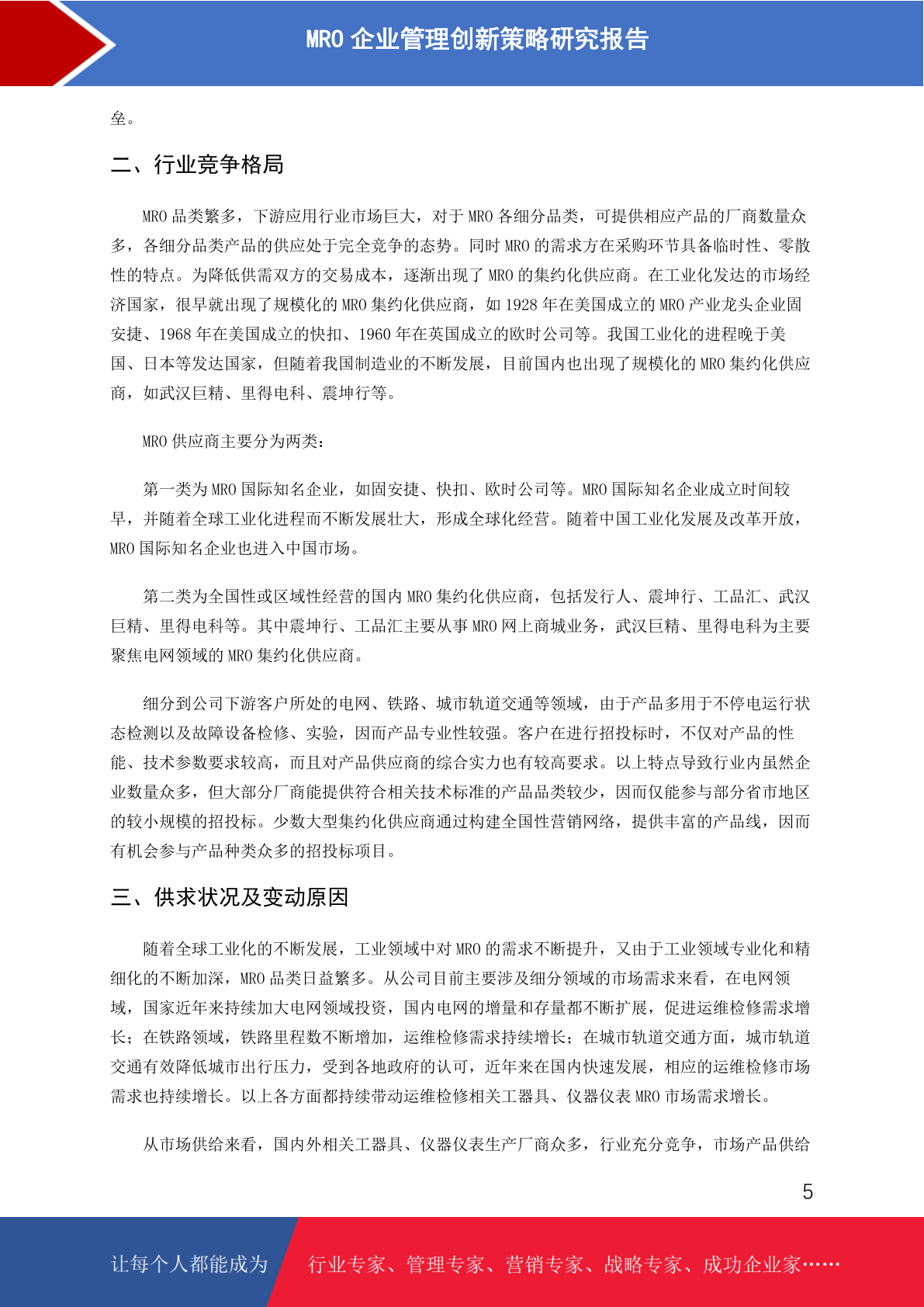 MRO 企业管理创新策略研究报告

垒。

二、行业竞争格局

MRO 品类繁多，下游应用行业市场巨大，对于 MRO 各细分品类，可提供相应产品的厂商数量众多，各细分品类产品的供应处于完全竞争的态势。同时 MRO 的需求方在采购环节具备临时性、零散性的特点。为降低供需双方的交易成本，逐渐出现了 MRO 的集约化供应商。在工业化发达的市场经济国家，很早就出现了规模化的 MRO 集约化供应商，如 1928 年在美国成立的 MRO 产业龙头企业固安捷、1968 年在美国成立的快扣、1960 年在英国成立的欧时公司等。我国工业化的进程晚于美国、日本等发达国家，但随着我国制造业的不断发展，目前国内也出现了规模化的 MRO 集约化供应商，如武汉巨精、里得电科、震坤行等。

MRO 供应商主要分为两类：

第一类为 MRO 国际知名企业，如固安捷、快扣、欧时公司等。MRO 国际知名企业成立时间较早，并随着全球工业化进程而不断发展壮大，形成全球化经营。随着中国工业化发展及改革开放，MRO 国际知名企业也进入中国市场。

第二类为全国性或区域性经营的国内 MRO 集约化供应商，包括发行人、震坤行、工品汇、武汉巨精、里得电科等。其中震坤行、工品汇主要从事 MRO 网上商城业务，武汉巨精、里得电科为主要聚焦电网领域的 MRO 集约化供应商。

细分到公司下游客户所处的电网、铁路、城市轨道交通等领域，由于产品多用于不停电运行状态检测以及故障设备检修、实验，因而产品专业性较强。客户在进行招投标时，不仅对产品的性能、技术参数要求较高，而且对产品供应商的综合实力也有较高要求。以上特点导致行业内虽然企业数量众多，但大部分厂商能提供符合相关技术标准的产品品类较少，因而仅能参与部分省市地区的较小规模的招投标。少数大型集约化供应商通过构建全国性营销网络，提供丰富的产品线，因而有机会参与产品种类众多的招投标项目。

三、供求状况及变动原因

随着全球工业化的不断发展，工业领域中对 MRO 的需求不断提升，又由于工业领域专业化和精细化的不断加深，MRO 品类日益繁多。从公司目前主要涉及细分领域的市场需求来看，在电网领域，国家近年来持续加大电网领域投资，国内电网的增量和存量都不断扩展，促进运维检修需求增长；在铁路领域，铁路里程数不断增加，运维检修需求持续增长；在城市轨道交通方面，城市轨道交通有效降低城市出行压力，受到各地政府的认可，近年来在国内快速发展，相应的运维检修市场需求也持续增长。以上各方面都持续带动运维检修相关工器具、仪器仪表 MRO 市场需求增长。

从市场供给来看，国内外相关工器具、仪器仪表生产厂商众多，行业充分竞争，市场产品供给

5

让每个人都能成为 行业专家、管理专家、营销专家、战略专家、成功企业家……